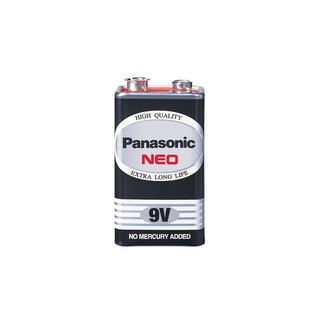 HIGH QUALITY
Panasonic
NEO
EXTRA LONG LIFE
9V
NO MERCURY ADDED